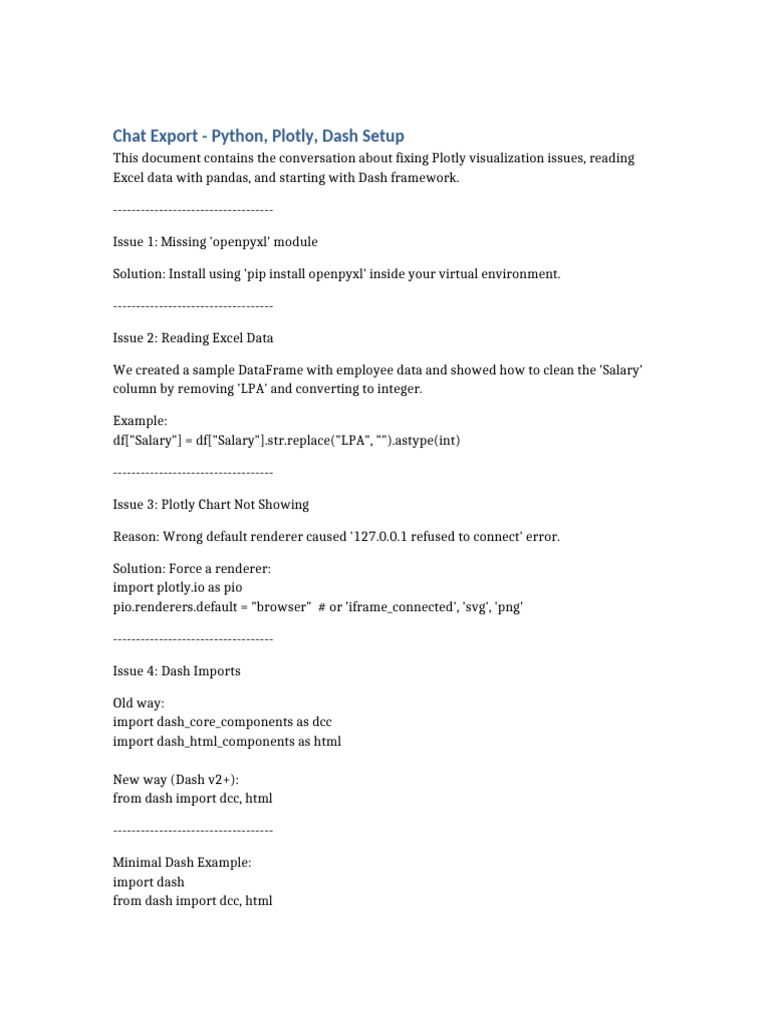 Chat Export - Python, Plotly, Dash Setup

This document contains the conversation about fixing Plotly visualization issues, reading Excel data with pandas, and starting with Dash framework.

-----------------------------------

Issue 1: Missing 'openpyxl' module

Solution: Install using 'pip install openpyxl' inside your virtual environment.

-----------------------------------

Issue 2: Reading Excel Data

We created a sample DataFrame with employee data and showed how to clean the 'Salary' column by removing 'LPA' and converting to integer.

Example:
df["Salary"] = df["Salary"].str.replace("LPA", "").astype(int)

-----------------------------------

Issue 3: Plotly Chart Not Showing

Reason: Wrong default renderer caused '127.0.0.1 refused to connect' error.

Solution: Force a renderer:
import plotly.io as pio
pio.renderers.default = "browser"  # or 'iframe_connected', 'svg', 'png'

-----------------------------------

Issue 4: Dash Imports

Old way:
import dash_core_components as dcc
import dash_html_components as html

New way (Dash v2+):
from dash import dcc, html

-----------------------------------

Minimal Dash Example:
import dash
from dash import dcc, html